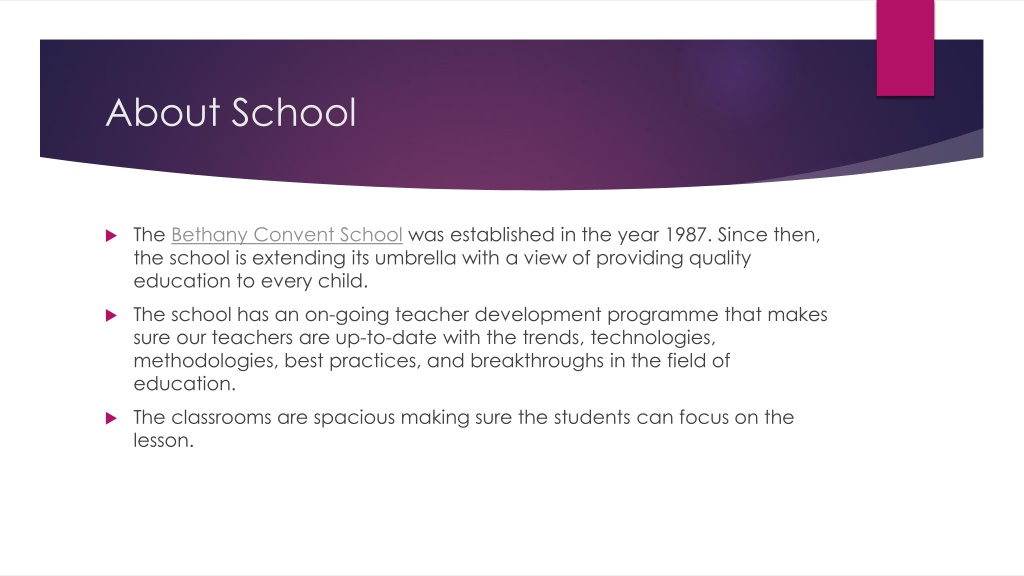 About School

The Bethany Convent School was established in the year 1987. Since then, the school is extending its umbrella with a view of providing quality education to every child.

The school has an on-going teacher development programme that makes sure our teachers are up-to-date with the trends, technologies, methodologies, best practices, and breakthroughs in the field of education.

The classrooms are spacious making sure the students can focus on the lesson.